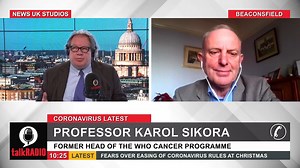 NEWS UK STUDIOS

BEACONSFIELD

CORONAVIRUS LATEST

PROFESSOR KAROL SIKORA

FORMER HEAD OF THE WHO CANCER PROGRAMME

talkRADIO

10:25 LATEST FEARS OVER EASING OF CORONAVIRUS RULES AT CHRISTMAS